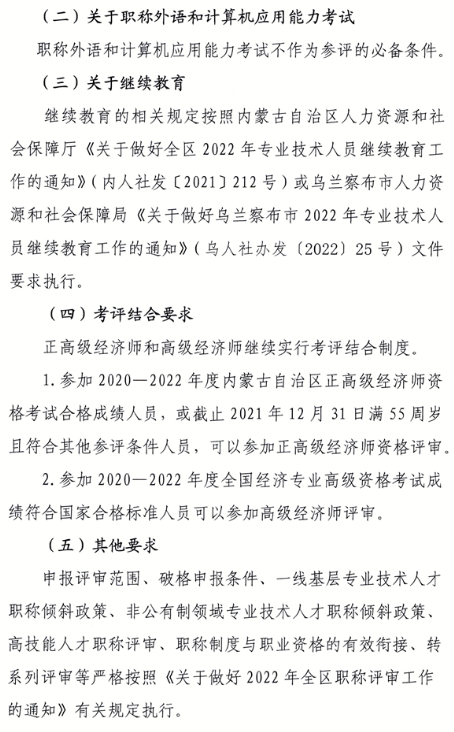 （二）关于职称外语和计算机应用能力考试

职称外语和计算机应用能力考试不作为参评的必备条件。

（三）关于继续教育

继续教育的相关规定按照内蒙古自治区人力资源和社会保障厅《关于做好全区 2022 年专业技术人员继续教育工作的通知》（内人社发〔2021〕212 号）或乌兰察布市人力资源和社会保障局《关于做好乌兰察布市 2022 年专业技术人员继续教育工作的通知》（乌人社办发〔2022〕25 号）文件要求执行。

（四）考评结合要求

正高级经济师和高级经济师继续实行考评结合制度。

1. 参加 2020—2022 年度内蒙古自治区正高级经济师资格考试合格成绩人员，或截止 2021 年 12 月 31 日满 55 周岁且符合其他参评条件人员，可以参加正高级经济师资格评审。

2. 参加 2020—2022 年度全国经济专业高级资格考试成绩符合国家合格标准人员可以参加高级经济师评审。

（五）其他要求

申报评审范围、破格申报条件、一线基层专业技术人才职称倾斜政策、非公有制领域专业技术人才职称倾斜政策、高技能人才职称评审、职称制度与职业资格的有效衔接、转系列评审等严格按照《关于做好 2022 年全区职称评审工作的通知》有关规定执行。